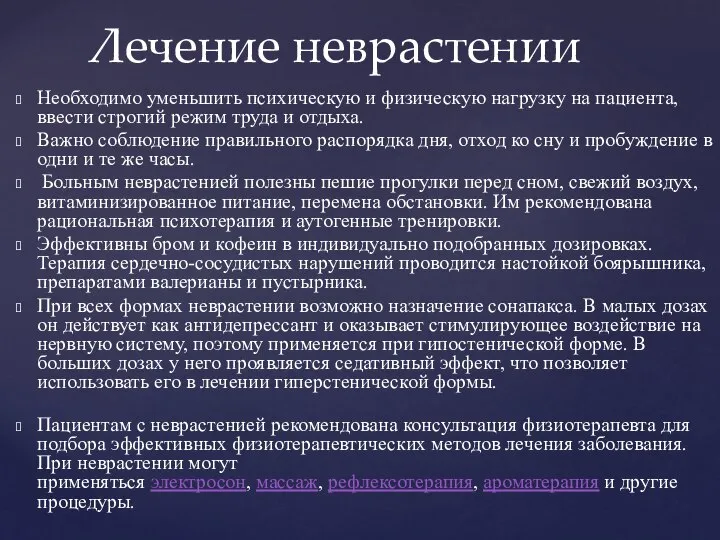 Лечение неврастении

Необходимо уменьшить психическую и физическую нагрузку на пациента, ввести строгий режим труда и отдыха.

Важно соблюдение правильного распорядка дня, отход ко сну и пробуждение в одни и те же часы.

Больным неврастенией полезны пешие прогулки перед сном, свежий воздух, витаминизированное питание, перемена обстановки. Им рекомендована рациональная психотерапия и аутогенные тренировки.

Эффективны бром и кофеин в индивидуально подобранных дозировках. Терапия сердечно-сосудистых нарушений проводится настойкой боярышника, препаратами валерианы и пустырника.

При всех формах неврастении возможно назначение сонапакса. В малых дозах он действует как антидепрессант и оказывает стимулирующее воздействие на нервную систему, поэтому применяется при гипостенической форме. В больших дозах у него проявляется седативный эффект, что позволяет использовать его в лечении гиперстенической формы.

Пациентам с неврастенией рекомендована консультация физиотерапевта для подбора эффективных физиотерапевтических методов лечения заболевания. При неврастении могут применяться электросон, массаж, рефлексотерапия, ароматерапия и другие процедуры.